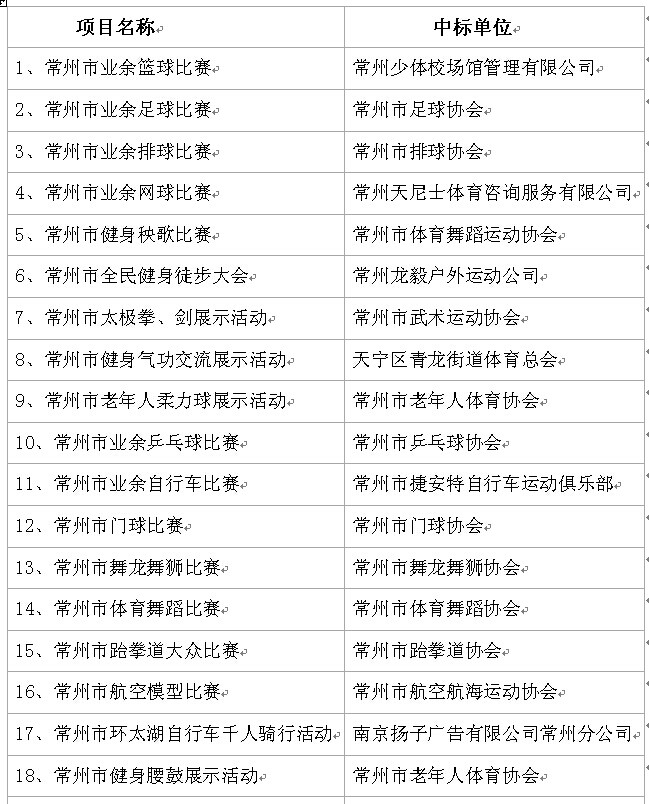 | 项目名称 | 中标单位 |
|---|---|
| 1、常州市业余篮球比赛 | 常州少体校场馆管理有限公司 |
| 2、常州市业余足球比赛 | 常州市足球协会 |
| 3、常州市业余排球比赛 | 常州市排球协会 |
| 4、常州市业余网球比赛 | 常州天尼士体育咨询服务有限公司 |
| 5、常州市健身秧歌比赛 | 常州市体育舞蹈运动协会 |
| 6、常州市全民健身徒步大会 | 常州龙毅户外运动公司 |
| 7、常州市太极拳、剑展示活动 | 常州市武术运动协会 |
| 8、常州市健身气功交流展示活动 | 天宁区青龙街道体育总会 |
| 9、常州市老年人柔力球展示活动 | 常州市老年人体育协会 |
| 10、常州市业余乒乓球比赛 | 常州市乒乓球协会 |
| 11、常州市业余自行车比赛 | 常州市捷安特自行车运动俱乐部 |
| 12、常州市门球比赛 | 常州市门球协会 |
| 13、常州市舞龙舞狮比赛 | 常州市舞龙舞狮协会 |
| 14、常州市体育舞蹈比赛 | 常州市体育舞蹈协会 |
| 15、常州市跆拳道大众比赛 | 常州市跆拳道协会 |
| 16、常州市航空模型比赛 | 常州市航空航海运动协会 |
| 17、常州市环太湖自行车千人骑行活动 | 南京扬子广告有限公司常州分公司 |
| 18、常州市健身腰鼓展示活动 | 常州市老年人体育协会 |